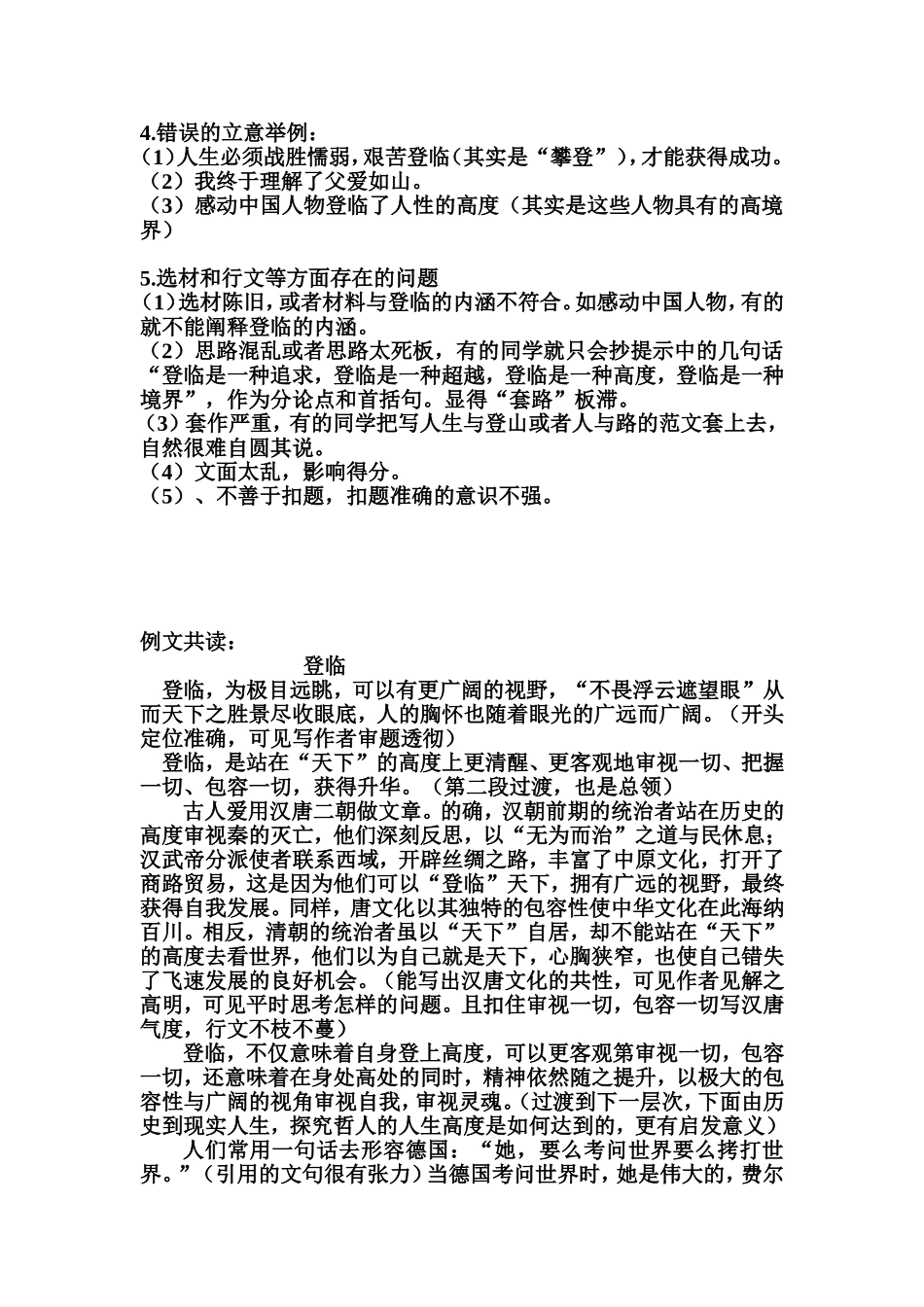 4.错误的立意举例：
（1）人生必须战胜懦弱，艰苦登临（其实是“攀登”），才能获得成功。
（2）我终于理解了父爱如山。
（3）感动中国人物登临了人性的高度（其实是这些人物具有的高境界）

5.选材和行文等方面存在的问题
（1）选材陈旧，或者材料与登临的内涵不符合。如感动中国人物，有的就不能阐释登临的内涵。
（2）思路混乱或者思路太死板，有的同学就只会抄提示中的几句话“登临是一种追求，登临是一种超越，登临是一种高度，登临是一种境界”，作为分论点和首括句。显得“套路”板滞。
（3）套作严重，有的同学把写人生与登山或者人与路的范文套上去，自然很难自圆其说。
（4）文面太乱，影响得分。
（5）、不善于扣题，扣题准确的意识不强。

例文共读：
登临
登临，为极目远眺，可以有更广阔的视野，“不畏浮云遮望眼”从而天下之胜景尽收眼底，人的胸怀也随着眼光的广远而广阔。（开头定位准确，可见写作者审题透彻）
登临，是站在“天下”的高度上更清醒、更客观地审视一切、把握一切、包容一切，获得升华。（第二段过渡，也是总领）
古人爱用汉唐二朝做文章。的确，汉朝前期的统治者站在历史的高度审视秦的灭亡，他们深刻反思，以“无为而治”之道与民休息；汉武帝分派使者联系西域，开辟丝绸之路，丰富了中原文化，打开了商路贸易，这是因为他们可以“登临”天下，拥有广远的视野，最终获得自我发展。同样，唐文化以其独特的包容性使中华文化在此海纳百川。相反，清朝的统治者虽以“天下”自居，却不能站在“天下”的高度去看世界，他们以为自己就是天下，心胸狭窄，也使自己错失了飞速发展的良好机会。（能写出汉唐文化的共性，可见作者见解之高明，可见平时思考怎样的问题。且扣住审视一切，包容一切写汉唐气度，行文不枝不蔓）
登临，不仅意味着自身登上高度，可以更客观第审视一切，包容一切，还意味着在身处高处的同时，精神依然随之提升，以极大的包容性与广阔的视角审视自我，审视灵魂。（过渡到下一层次，下面由历史到现实人生，探究哲人的人生高度是如何达到的，更有启发意义）
人们常用一句话去形容德国：“她，要么考问世界要么拷打世界。”（引用的文句很有张力）当德国考问世界时，她是伟大的，费尔